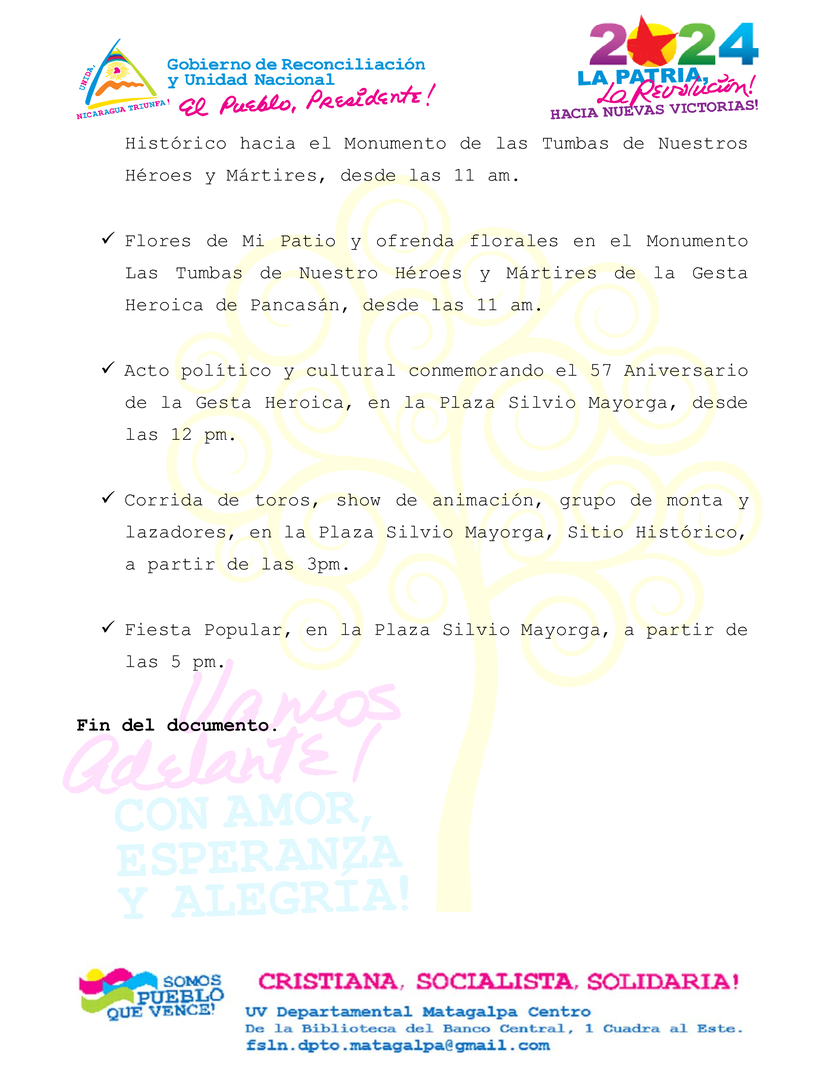 UNIDA, NICARAGUA TRIUNFA!
Gobierno de Reconciliación y Unidad Nacional
El Pueblo, Presidente!

2024
LA PATRIA, La Revolución!
HACIA NUEVAS VICTORIAS!

Histórico hacia el Monumento de las Tumbas de Nuestros Héroes y Mártires, desde las 11 am.

✓ Flores de Mi Patio y ofrenda florales en el Monumento Las Tumbas de Nuestro Héroes y Mártires de la Gesta Heroica de Pancasán, desde las 11 am.

✓ Acto político y cultural conmemorando el 57 Aniversario de la Gesta Heroica, en la Plaza Silvio Mayorga, desde las 12 pm.

✓ Corrida de toros, show de animación, grupo de monta y lazadores, en la Plaza Silvio Mayorga, Sitio Histórico, a partir de las 3pm.

✓ Fiesta Popular, en la Plaza Silvio Mayorga, a partir de las 5 pm.

Fin del documento.

Vamos Adelante!
CON AMOR, ESPERANZA Y ALEGRÍA!

SOMOS PUEBLO QUE VENCE!
CRISTIANA, SOCIALISTA, SOLIDARIA!
UV Departamental Matagalpa Centro
De la Biblioteca del Banco Central, 1 Cuadra al Este.
fsln.dpto.matagalpa@gmail.com